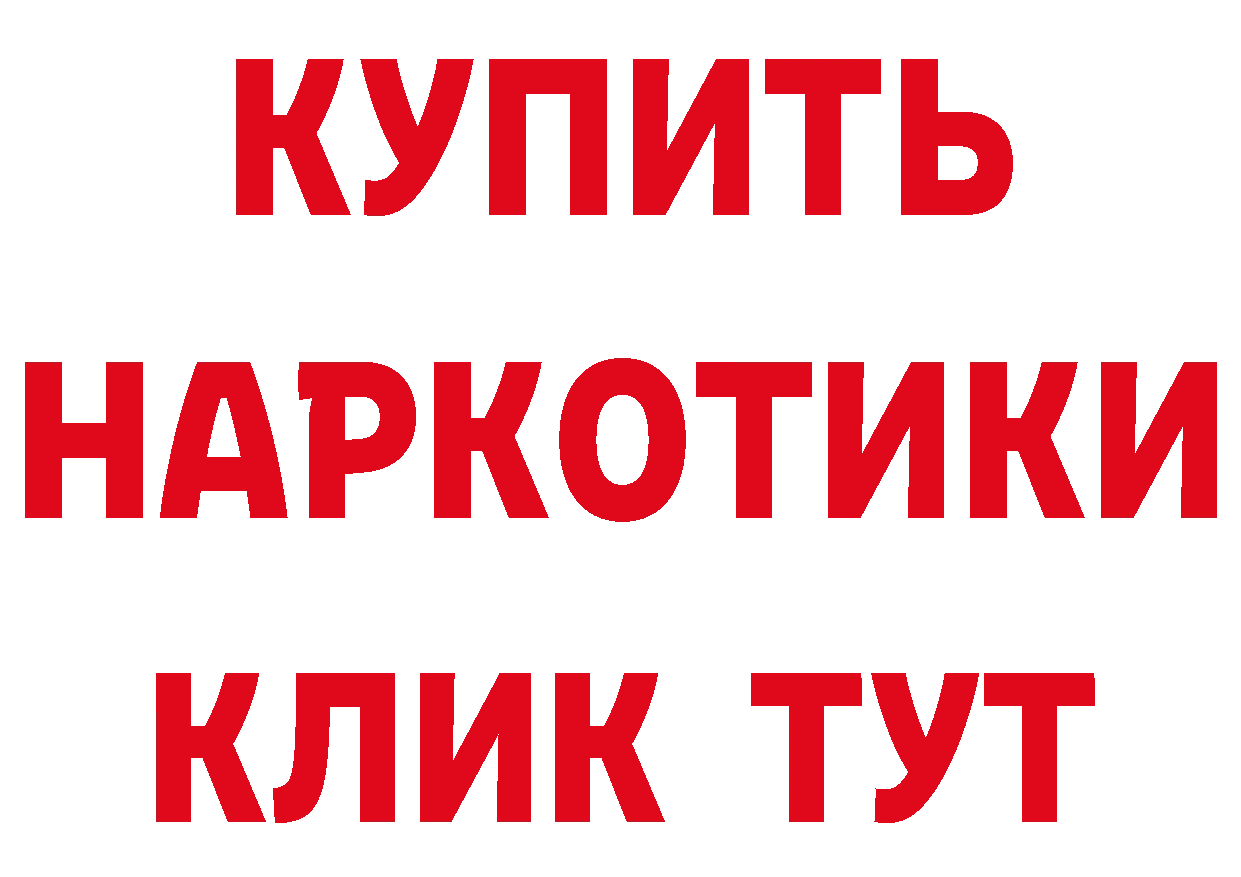 КУПИТЬ
НАРКОТИКИ
КЛИК ТУТ